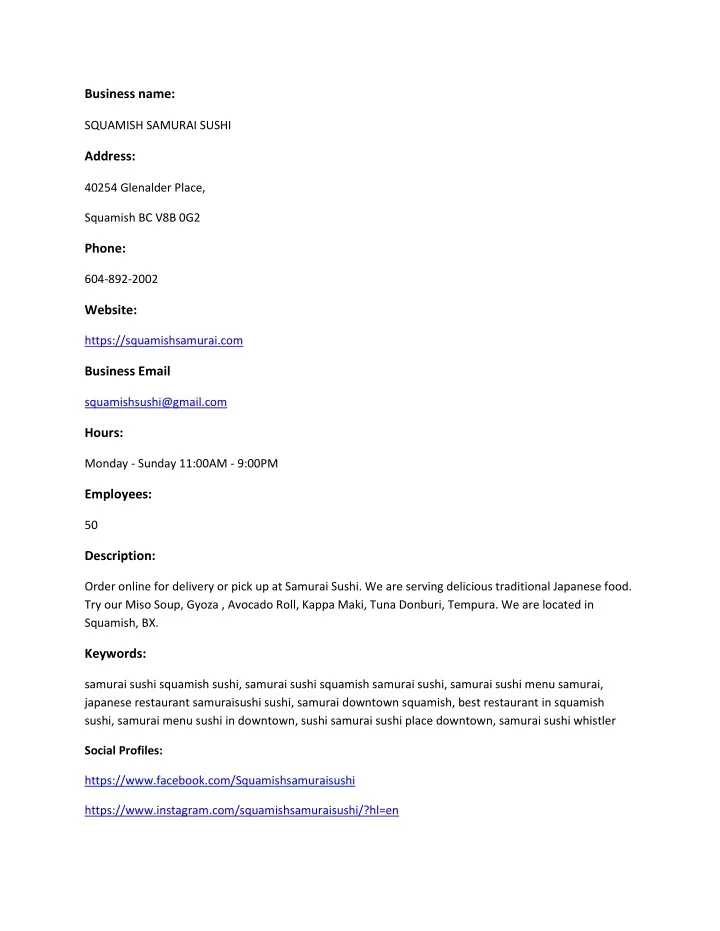 Business name:

SQUAMISH SAMURAI SUSHI

Address:

40254 Glenalder Place,

Squamish BC V8B 0G2

Phone:

604-892-2002

Website:

https://squamishsamurai.com

Business Email

squamishsushi@gmail.com

Hours:

Monday - Sunday 11:00AM - 9:00PM

Employees:

50

Description:

Order online for delivery or pick up at Samurai Sushi. We are serving delicious traditional Japanese food. Try our Miso Soup, Gyoza , Avocado Roll, Kappa Maki, Tuna Donburi, Tempura. We are located in Squamish, BX.

Keywords:

samurai sushi squamish sushi, samurai sushi squamish samurai sushi, samurai sushi menu samurai, japanese restaurant samuraisushi sushi, samurai downtown squamish, best restaurant in squamish sushi, samurai menu sushi in downtown, sushi samurai sushi place downtown, samurai sushi whistler

Social Profiles:

https://www.facebook.com/Squamishsamuraisushi

https://www.instagram.com/squamishsamuraisushi/?hl=en